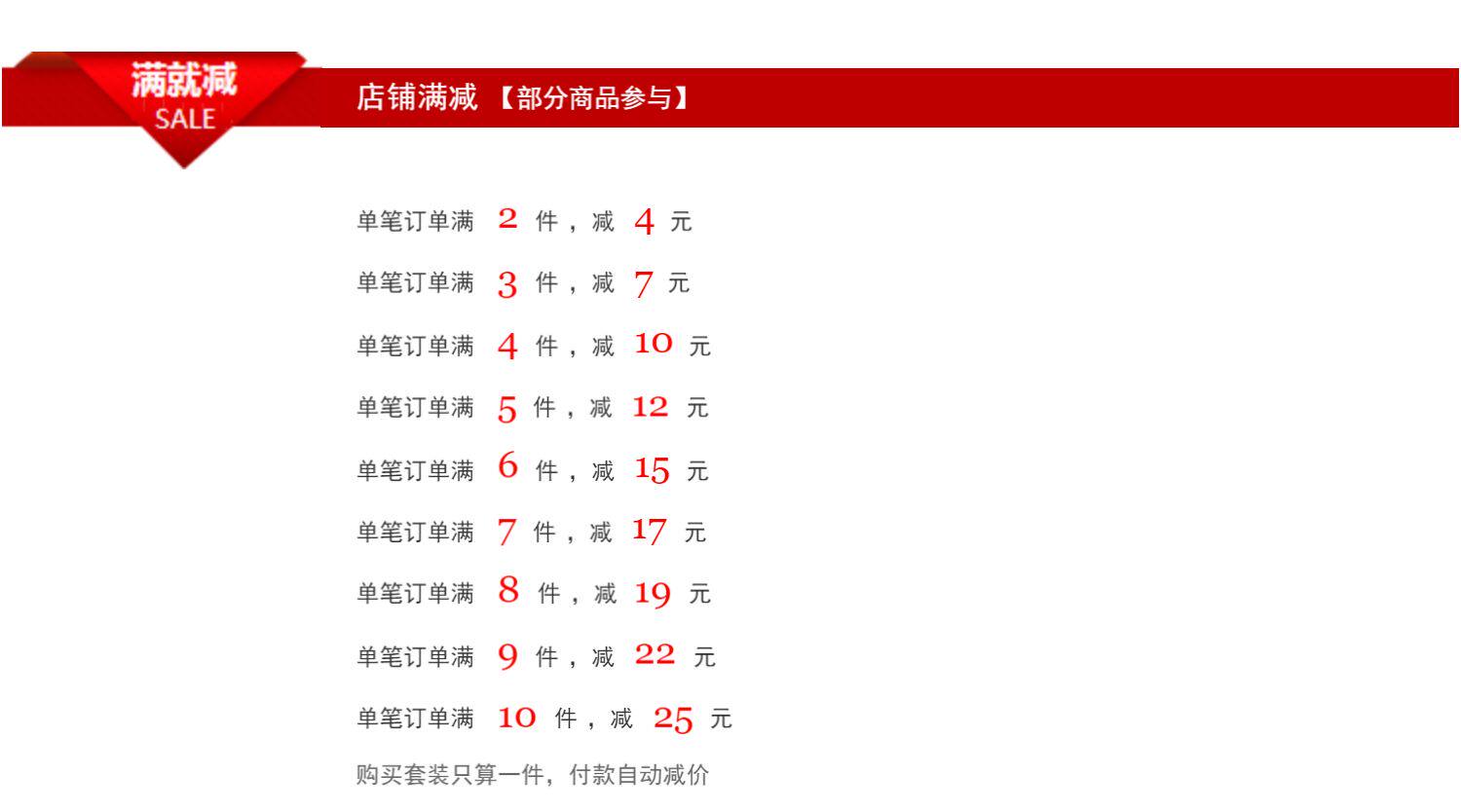 满就减
SALE

店铺满减 【部分商品参与】

单笔订单满2件，减4元

单笔订单满3件，减7元

单笔订单满4件，减10元

单笔订单满5件，减12元

单笔订单满6件，减15元

单笔订单满7件，减17元

单笔订单满8件，减19元

单笔订单满9件，减22元

单笔订单满10件，减25元

购买套装只算一件，付款自动减价